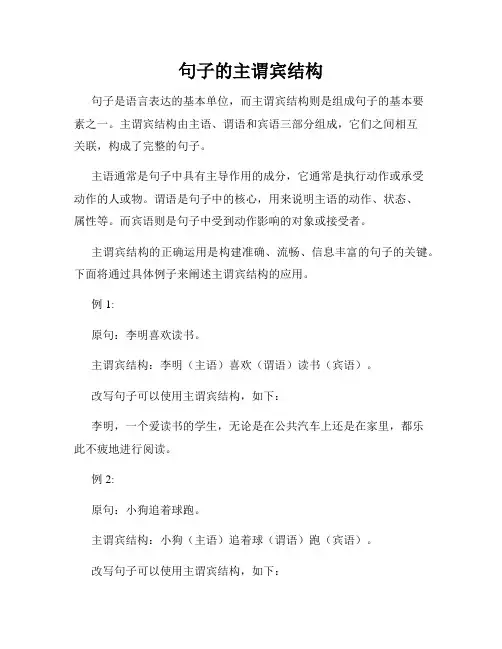 句子的主谓宾结构

句子是语言表达的基本单位，而主谓宾结构则是组成句子的基本要素之一。主谓宾结构由主语、谓语和宾语三部分组成，它们之间相互关联，构成了完整的句子。

主语通常是句子中具有主导作用的成分，它通常是执行动作或承受动作的人或物。谓语是句子中的核心，用来说明主语的动作、状态、属性等。而宾语则是句子中受到动作影响的对象或接受者。

主谓宾结构的正确运用是构建准确、流畅、信息丰富的句子的关键。下面将通过具体例子来阐述主谓宾结构的应用。

例 1:

原句：李明喜欢读书。

主谓宾结构：李明（主语）喜欢（谓语）读书（宾语）。

改写句子可以使用主谓宾结构，如下：

李明，一个爱读书的学生，无论是在公共汽车上还是在家里，都乐此不疲地进行阅读。

例 2:

原句：小狗追着球跑。

主谓宾结构：小狗（主语）追着球（谓语）跑（宾语）。

改写句子可以使用主谓宾结构，如下：